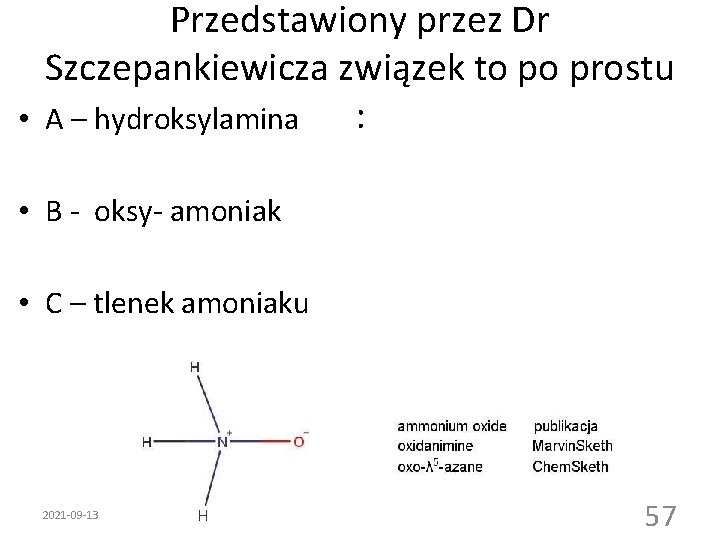 Przedstawiony przez Dr Szczepankiewicza związek to po prostu

• A – hydroksylamina :

• B - oksy- amoniak

• C – tlenek amoniaku

H
H
$N^{+}$
$O^{-}$
H

ammonium oxide publikacja
oxidanimine MarvinSketh
oxo-$\lambda^{5}$-azane ChemSketh

2021-09-13

57